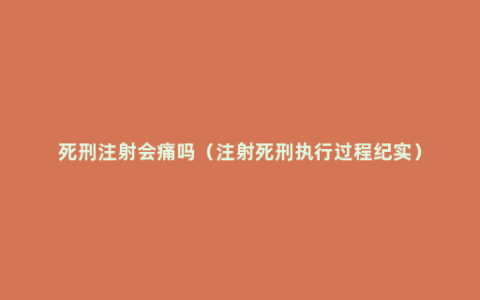 死刑注射会痛吗（注射死刑执行过程纪实）